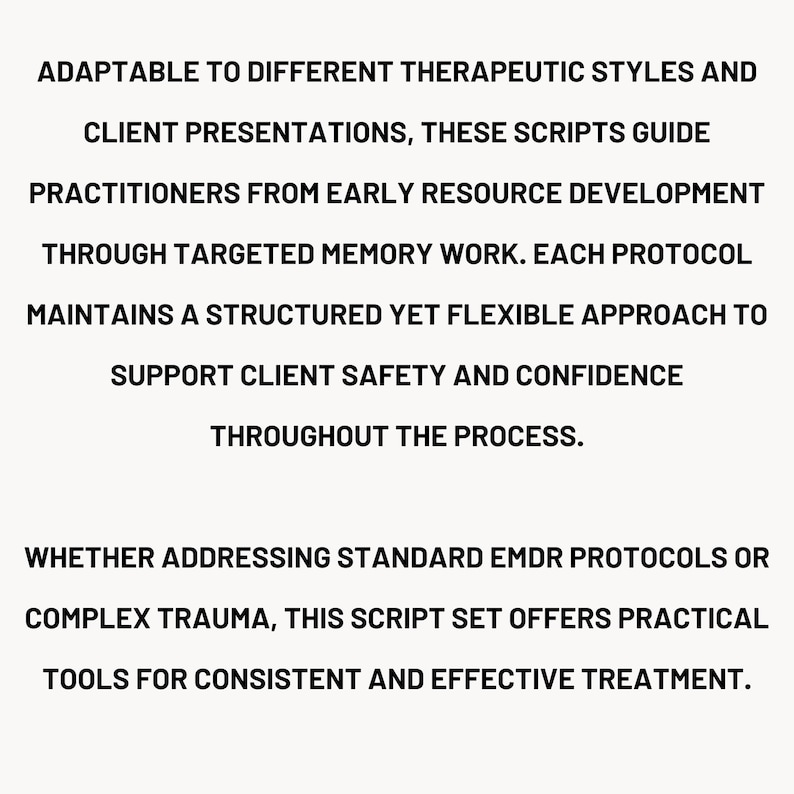 ADAPTABLE TO DIFFERENT THERAPEUTIC STYLES AND CLIENT PRESENTATIONS, THESE SCRIPTS GUIDE PRACTITIONERS FROM EARLY RESOURCE DEVELOPMENT THROUGH TARGETED MEMORY WORK. EACH PROTOCOL MAINTAINS A STRUCTURED YET FLEXIBLE APPROACH TO SUPPORT CLIENT SAFETY AND CONFIDENCE THROUGHOUT THE PROCESS.

WHETHER ADDRESSING STANDARD EMDR PROTOCOLS OR COMPLEX TRAUMA, THIS SCRIPT SET OFFERS PRACTICAL TOOLS FOR CONSISTENT AND EFFECTIVE TREATMENT.